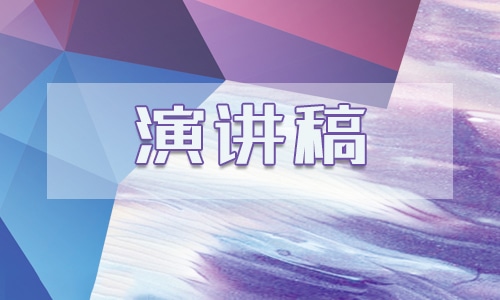 演讲稿